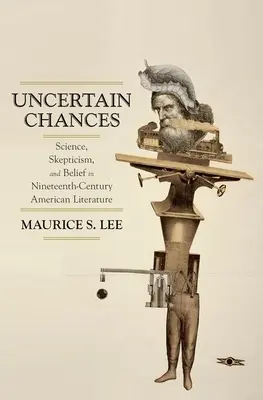 UNCERTAIN CHANCES

Science, Skepticism, and Belief in Nineteenth-Century American Literature

MAURICE S. LEE